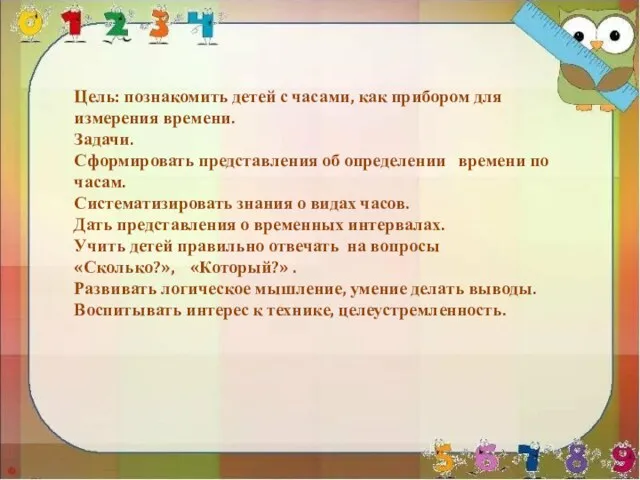 0 1 2 3 4

Цель: познакомить детей с часами, как прибором для измерения времени.
Задачи.
Сформировать представления об определении времени по часам.
Систематизировать знания о видах часов.
Дать представления о временных интервалах.
Учить детей правильно отвечать на вопросы «Сколько?», «Который?» .
Развивать логическое мышление, умение делать выводы.
Воспитывать интерес к технике, целеустремленность.

5 6 7 8 9